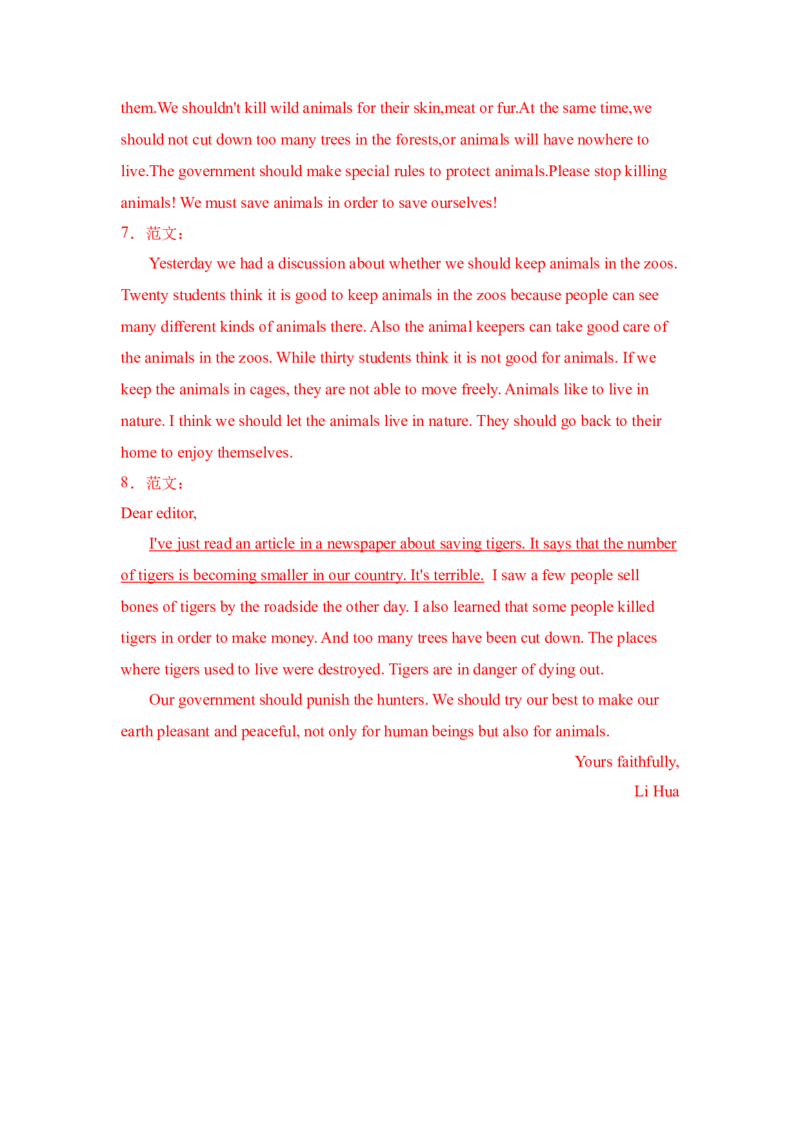 them.We shouldn't kill wild animals for their skin,meat or fur.At the same time,we should not cut down too many trees in the forests,or animals will have nowhere to live.The government should make special rules to protect animals.Please stop killing animals! We must save animals in order to save ourselves!

7．范文：

Yesterday we had a discussion about whether we should keep animals in the zoos. Twenty students think it is good to keep animals in the zoos because people can see many different kinds of animals there. Also the animal keepers can take good care of the animals in the zoos. While thirty students think it is not good for animals. If we keep the animals in cages, they are not able to move freely. Animals like to live in nature. I think we should let the animals live in nature. They should go back to their home to enjoy themselves.

8．范文：

Dear editor,

I've just read an article in a newspaper about saving tigers. It says that the number of tigers is becoming smaller in our country. It's terrible. I saw a few people sell bones of tigers by the roadside the other day. I also learned that some people killed tigers in order to make money. And too many trees have been cut down. The places where tigers used to live were destroyed. Tigers are in danger of dying out.

Our government should punish the hunters. We should try our best to make our earth pleasant and peaceful, not only for human beings but also for animals.

Yours faithfully,
Li Hua